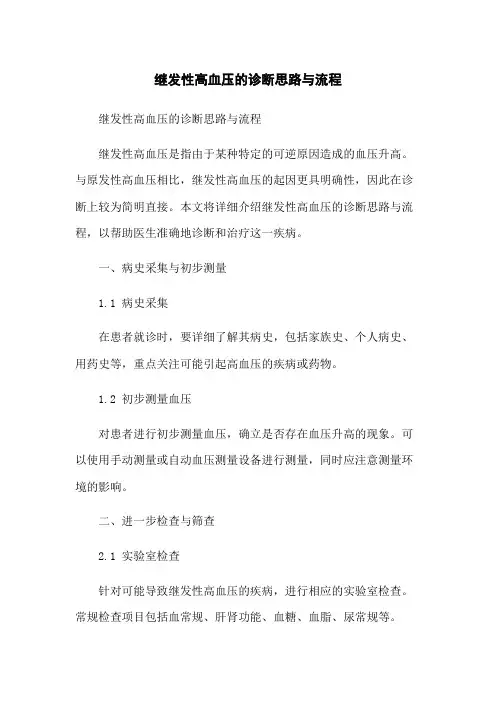 继发性高血压的诊断思路与流程

继发性高血压的诊断思路与流程

继发性高血压是指由于某种特定的可逆原因造成的血压升高。与原发性高血压相比，继发性高血压的起因更具明确性，因此在诊断上较为简明直接。本文将详细介绍继发性高血压的诊断思路与流程，以帮助医生准确地诊断和治疗这一疾病。

一、病史采集与初步测量

1.1 病史采集

在患者就诊时，要详细了解其病史，包括家族史、个人病史、用药史等，重点关注可能引起高血压的疾病或药物。

1.2 初步测量血压

对患者进行初步测量血压，确立是否存在血压升高的现象。可以使用手动测量或自动血压测量设备进行测量，同时应注意测量环境的影响。

二、进一步检查与筛查

2.1 实验室检查

针对可能导致继发性高血压的疾病，进行相应的实验室检查。常规检查项目包括血常规、肝肾功能、血糖、血脂、尿常规等。